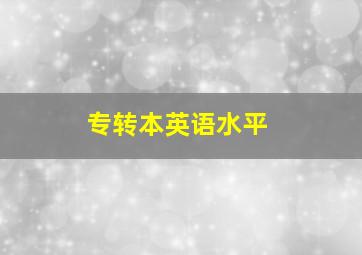 专转本英语水平